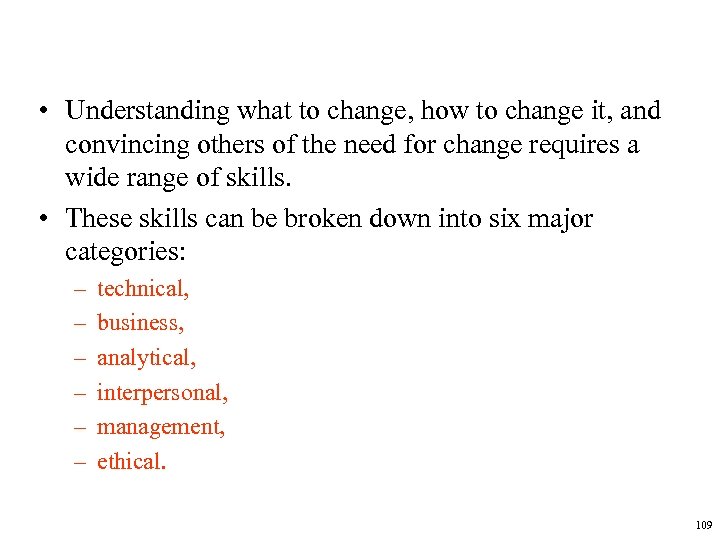 • Understanding what to change, how to change it, and convincing others of the need for change requires a wide range of skills.

• These skills can be broken down into six major categories:

– technical,
– business,
– analytical,
– interpersonal,
– management,
– ethical.

109